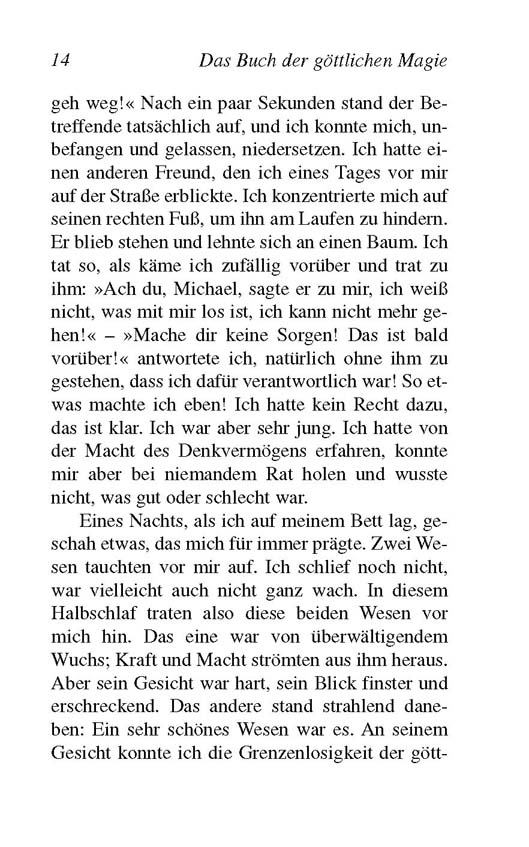 14 Das Buch der göttlichen Magie

geh weg!« Nach ein paar Sekunden stand der Betreffende tatsächlich auf, und ich konnte mich, unbefangen und gelassen, niedersetzen. Ich hatte einen anderen Freund, den ich eines Tages vor mir auf der Straße erblickte. Ich konzentrierte mich auf seinen rechten Fuß, um ihn am Laufen zu hindern. Er blieb stehen und lehnte sich an einen Baum. Ich tat so, als käme ich zufällig vorüber und trat zu ihm: »Ach du, Michael, sagte er zu mir, ich weiß nicht, was mit mir los ist, ich kann nicht mehr gehen!« – »Mache dir keine Sorgen! Das ist bald vorüber!« antwortete ich, natürlich ohne ihm zu gestehen, dass ich dafür verantwortlich war! So etwas machte ich eben! Ich hatte kein Recht dazu, das ist klar. Ich war aber sehr jung. Ich hatte von der Macht des Denkvermögens erfahren, konnte mir aber bei niemandem Rat holen und wusste nicht, was gut oder schlecht war.

Eines Nachts, als ich auf meinem Bett lag, geschah etwas, das mich für immer prägte. Zwei Wesen tauchten vor mir auf. Ich schlief noch nicht, war vielleicht auch nicht ganz wach. In diesem Halbschlaf traten also diese beiden Wesen vor mich hin. Das eine war von überwältigendem Wuchs; Kraft und Macht strömten aus ihm heraus. Aber sein Gesicht war hart, sein Blick finster und erschreckend. Das andere stand strahlend daneben: Ein sehr schönes Wesen war es. An seinem Gesicht konnte ich die Grenzenlosigkeit der gött-